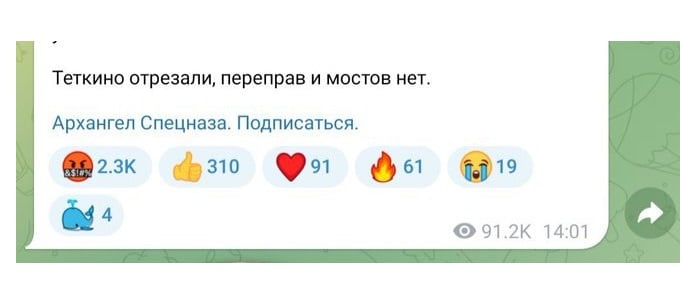 Теткино отрезали, переправ и мостов нет.

Архангел Спецназа. Подписаться.

2.3K 310 91 61 19
4

91.2K 14:01